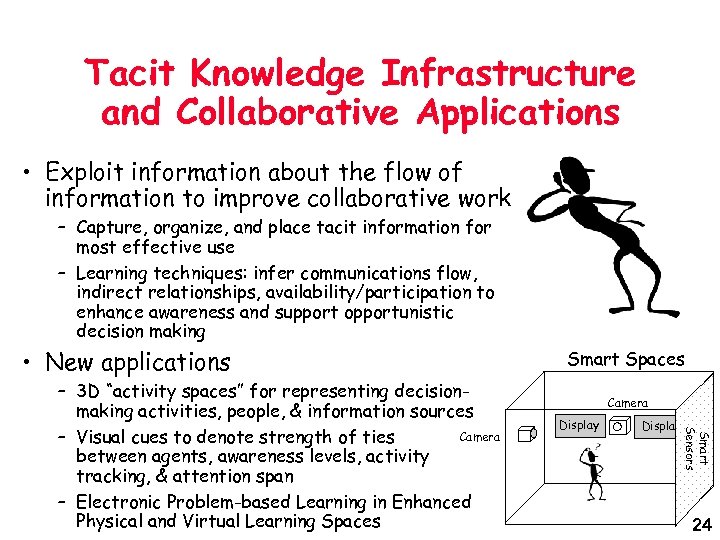 Tacit Knowledge Infrastructure and Collaborative Applications

• Exploit information about the flow of information to improve collaborative work
– Capture, organize, and place tacit information for most effective use
– Learning techniques: infer communications flow, indirect relationships, availability/participation to enhance awareness and support opportunistic decision making

• New applications
– 3D "activity spaces" for representing decision-making activities, people, & information sources
– Visual cues to denote strength of ties between agents, awareness levels, activity tracking, & attention span
– Electronic Problem-based Learning in Enhanced Physical and Virtual Learning Spaces

Smart Spaces
Camera
Camera
Display
Displa
Smart Sensors

24